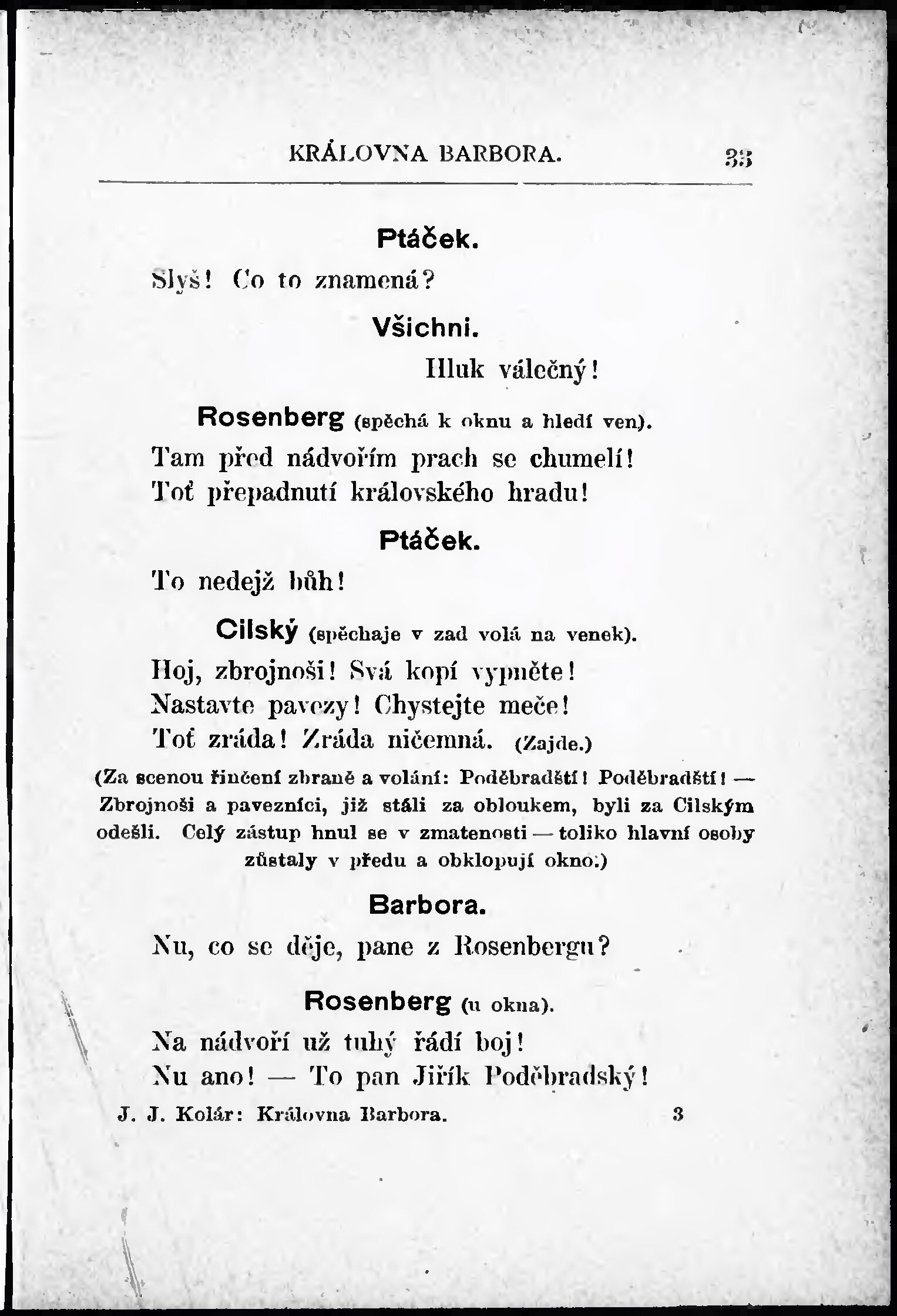 KRÁLOVNA BARBORA. 33

Ptáček.

Slyš! Co to znamená?

Všichni.

Hluk válečný!

Rosenberg (spěchá k oknu a hledí ven).

Tam před nádvořím prach se chumelí!
Toť přepadnutí královského hradu!

Ptáček.

To nedejž bůh!

Cilský (spěchaje v zad volá na venek).

Hoj, zbrojnoši! Svá kopí vypněte!
Nastavte pavezy! Chystejte meče!
Toť zráda! Zráda ničemná. (Zajde.)

(Za scenou řinčení zbraně a volání: Poděbradští! Poděbradští! — Zbrojnoši a pavezníci, již stáli za obloukem, byli za Cilským odešli. Celý zástup hnul se v zmatenosti — toliko hlavní osoby zůstaly v předu a obklopují okno.)

Barbora.

Nu, co se děje, pane z Rosenbergu?

Rosenberg (u okna).

Na nádvoří už tuhý řádí boj!
Nu ano! — To pan Jiřík Poděbradský!

J. J. Kolár: Královna Barbora. 3